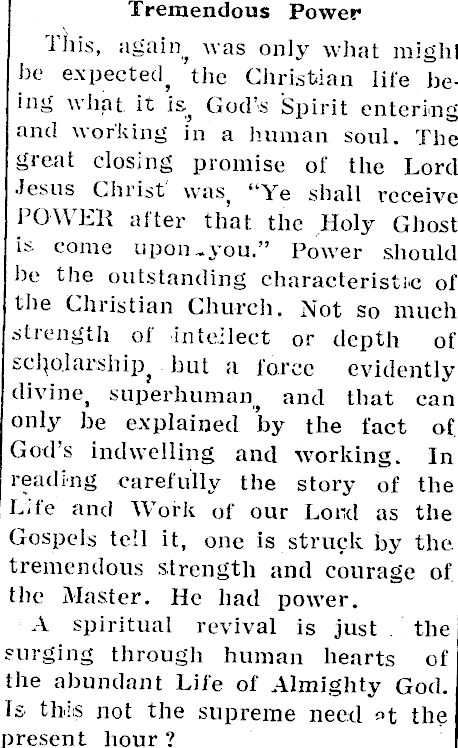 Tremendous Power

This, again, was only what might be expected, the Christian life being what it is, God's Spirit entering and working in a human soul. The great closing promise of the Lord Jesus Christ was, "Ye shall receive POWER after that the Holy Ghost is come upon you." Power should be the outstanding characteristic of the Christian Church. Not so much strength of intellect or depth of scholarship, but a force evidently divine, superhuman, and that can only be explained by the fact of God's indwelling and working. In reading carefully the story of the Life and Work of our Lord as the Gospels tell it, one is struck by the tremendous strength and courage of the Master. He had power.

A spiritual revival is just the surging through human hearts of the abundant Life of Almighty God. Is this not the supreme need at the present hour?